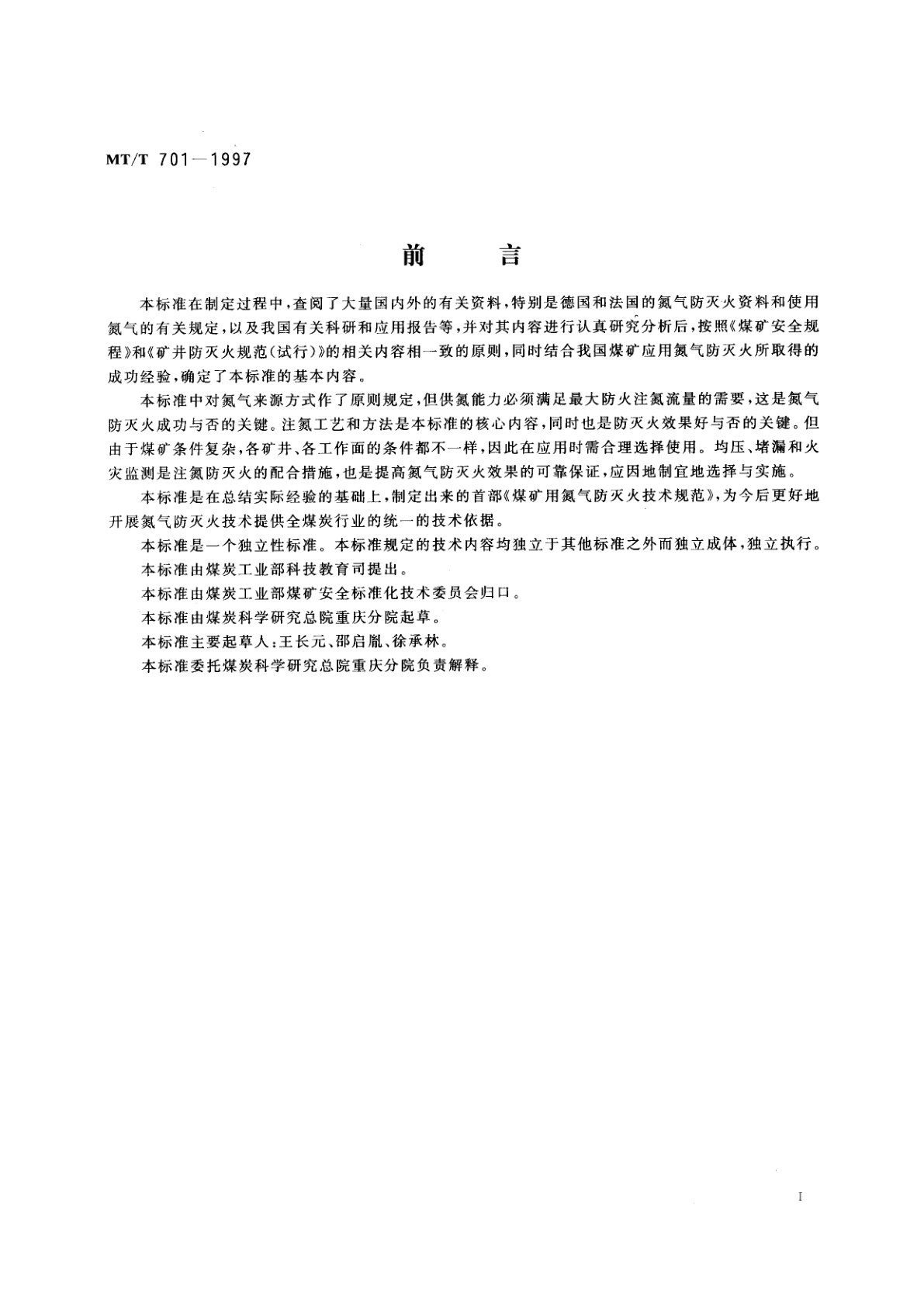 MT/T 701—1997

前　　言

本标准在制定过程中，查阅了大量国内外的有关资料，特别是德国和法国的氮气防灭火资料和使用氮气的有关规定，以及我国有关科研和应用报告等，并对其内容进行认真研究分析后，按照《煤矿安全规程》和《矿井防灭火规范（试行）》的相关内容相一致的原则，同时结合我国煤矿应用氮气防灭火所取得的成功经验，确定了本标准的基本内容。

本标准中对氮气来源方式作了原则规定，但供氮能力必须满足最大防火注氮流量的需要，这是氮气防灭火成功与否的关键。注氮工艺和方法是本标准的核心内容，同时也是防灭火效果好与否的关键。但由于煤矿条件复杂，各矿井、各工作面的条件都不一样，因此在应用时需合理选择使用。均压、堵漏和火灾监测是注氮防灭火的配合措施，也是提高氮气防灭火效果的可靠保证，应因地制宜地选择与实施。

本标准是在总结实际经验的基础上，制定出来的首部《煤矿用氮气防灭火技术规范》，为今后更好地开展氮气防灭火技术提供全煤炭行业的统一的技术依据。

本标准是一个独立性标准。本标准规定的技术内容均独立于其他标准之外而独立成体，独立执行。

本标准由煤炭工业部科技教育司提出。

本标准由煤炭工业部煤矿安全标准化技术委员会归口。

本标准由煤炭科学研究总院重庆分院起草。

本标准主要起草人：王长元、邵启胤、徐承林。

本标准委托煤炭科学研究总院重庆分院负责解释。

I